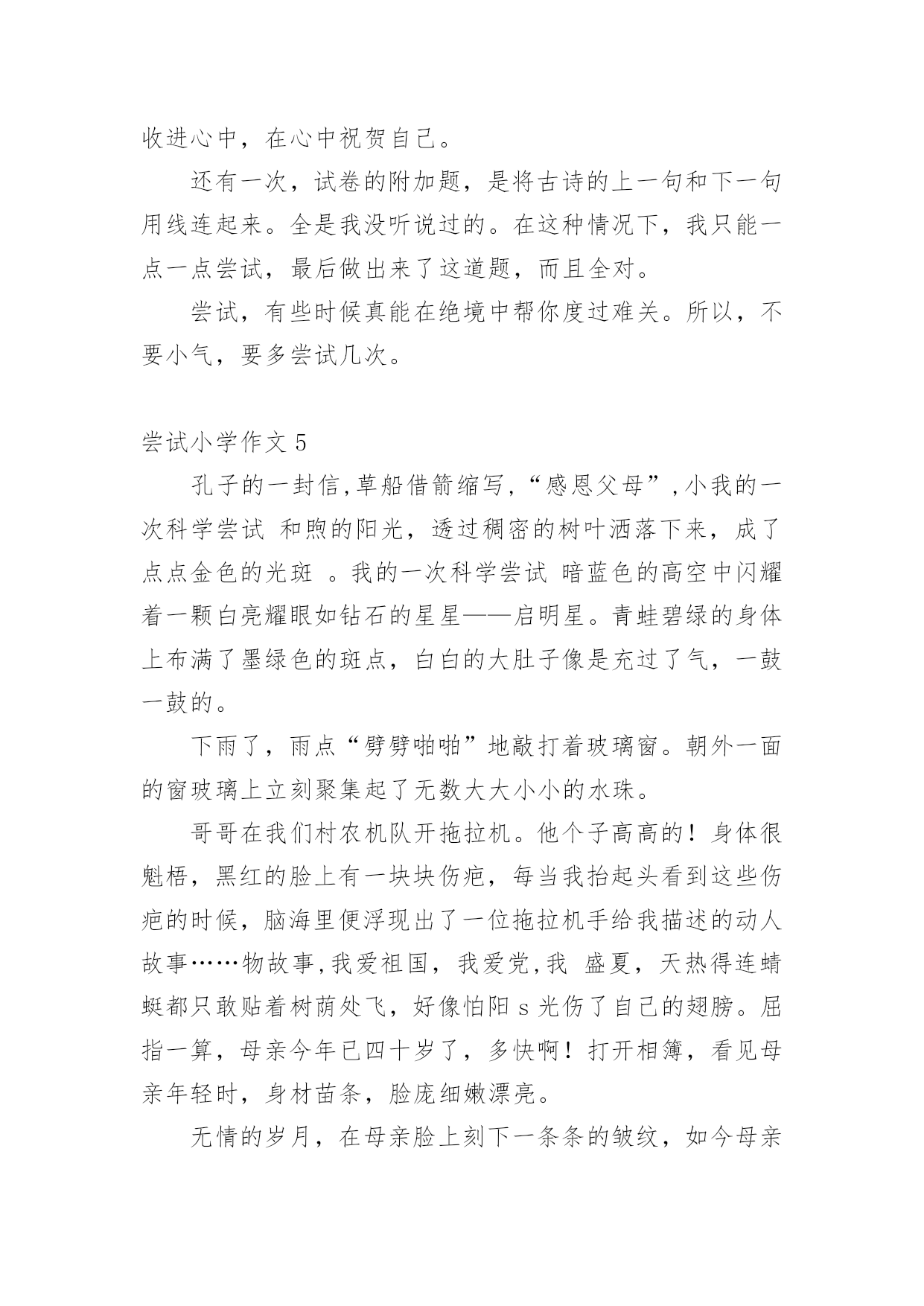 收进心中，在心中祝贺自己。

还有一次，试卷的附加题，是将古诗的上一句和下一句用线连起来。全是我没听说过的。在这种情况下，我只能一点一点尝试，最后做出来了这道题，而且全对。

尝试，有些时候真能在绝境中帮你度过难关。所以，不要小气，要多尝试几次。

尝试小学作文 5

孔子的一封信,草船借箭缩写,“感恩父母”,小我的一次科学尝试 和煦的阳光，透过稠密的树叶洒落下来，成了点点金色的光斑 。我的一次科学尝试 暗蓝色的高空中闪耀着一颗白亮耀眼如钻石的星星——启明星。青蛙碧绿的身体上布满了墨绿色的斑点，白白的大肚子像是充过了气，一鼓一鼓的。

下雨了，雨点“劈劈啪啪”地敲打着玻璃窗。朝外一面的窗玻璃上立刻聚集起了无数大大小小的水珠。

哥哥在我们村农机队开拖拉机。他个子高高的！身体很魁梧，黑红的脸上有一块块伤疤，每当我抬起头看到这些伤疤的时候，脑海里便浮现出了一位拖拉机手给我描述的动人故事……物故事,我爱祖国，我爱党,我 盛夏，天热得连蜻蜓都只敢贴着树荫处飞，好像怕阳 s 光伤了自己的翅膀。屈指一算，母亲今年已四十岁了，多快啊！打开相簿，看见母亲年轻时，身材苗条，脸庞细嫩漂亮。

无情的岁月，在母亲脸上刻下一条条的皱纹，如今母亲